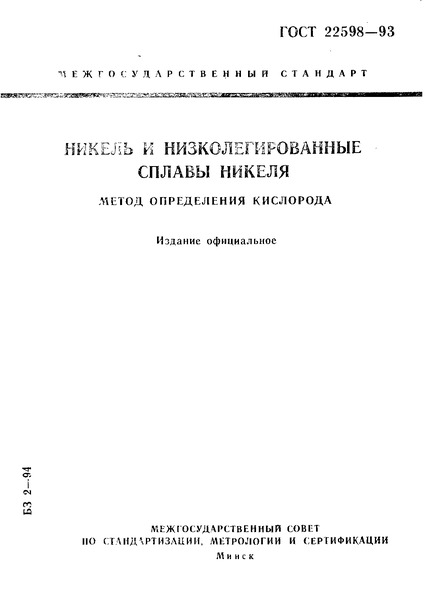 ГОСТ 22598—93

МЕЖГОСУДАРСТВЕННЫЙ СТАНДАРТ

НИКЕЛЬ И НИЗКОЛЕГИРОВАННЫЕ СПЛАВЫ НИКЕЛЯ

МЕТОД ОПРЕДЕЛЕНИЯ КИСЛОРОДА

Издание официальное

БЗ 2—94

МЕЖГОСУДАРСТВЕННЫЙ СОВЕТ
ПО СТАНДАРТИЗАЦИИ, МЕТРОЛОГИИ И СЕРТИФИКАЦИИ
Минск